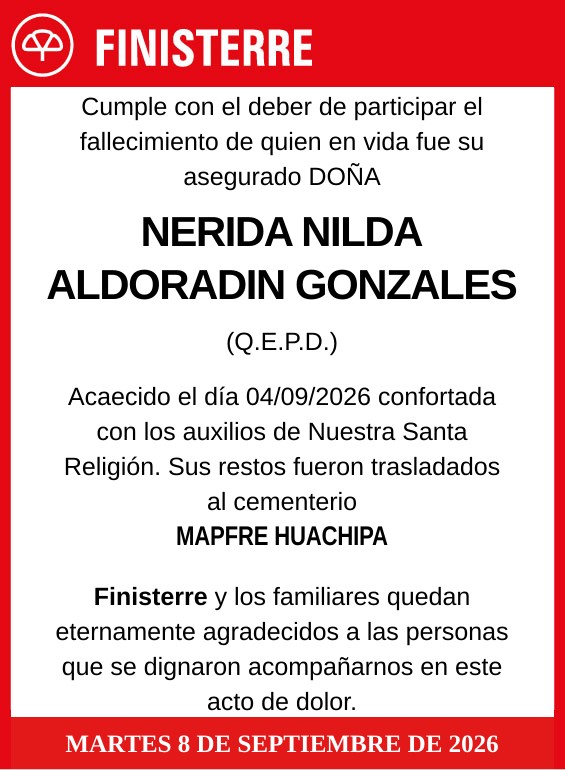 FINISTERRE

Cumple con el deber de participar el fallecimiento de quien en vida fue su asegurado DOÑA

NERIDA NILDA ALDORADIN GONZALES

(Q.E.P.D.)

Acaecido el día 04/09/2026 confortada con los auxilios de Nuestra Santa Religión. Sus restos fueron trasladados al cementerio
MAPFRE HUACHIPA

Finisterre y los familiares quedan eternamente agradecidos a las personas que se dignaron acompañarnos en este acto de dolor.

MARTES 8 DE SEPTIEMBRE DE 2026